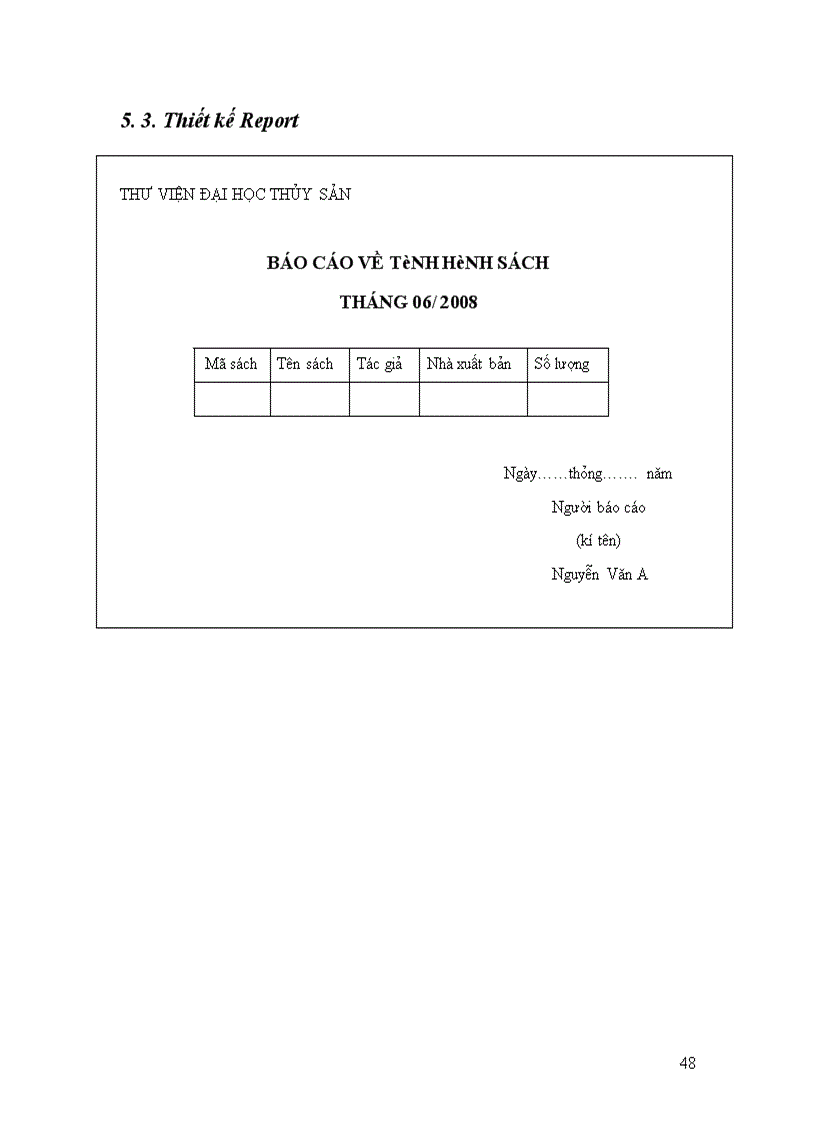 5. 3. Thiết kế Report

THƯ VIỆN ĐẠI HỌC THỦY SẢN

BÁO CÁO VỀ TèNH HèNH SÁCH

THÁNG 06/2008

| Mã sách | Tên sách | Tác giả | Nhà xuất bản | Số lượng |
|---|---|---|---|---|
| | | | | |

Ngày……thỏng……. năm

Người báo cáo

(kí tên)

Nguyễn Văn A

48